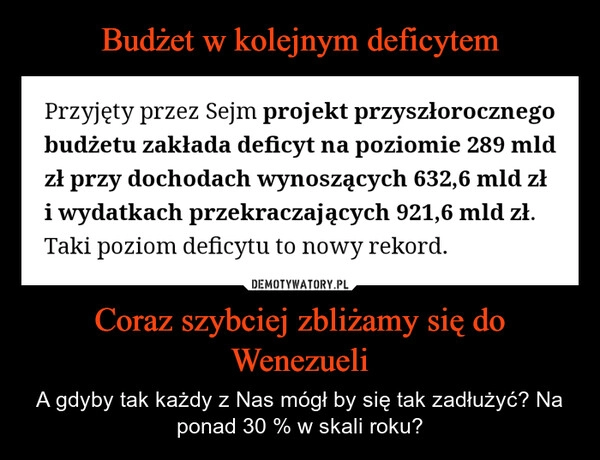 Budżet w kolejnym deficytem

Przyjęty przez Sejm projekt przyszłorocznego budżetu zakłada deficyt na poziomie 289 mld zł przy dochodach wynoszących 632,6 mld zł i wydatkach przekraczających 921,6 mld zł. Taki poziom deficytu to nowy rekord.

DEMOTYWATORY.PL

Coraz szybciej zbliżamy się do Wenezueli

A gdyby tak każdy z Nas mógł by się tak zadłużyć? Na ponad 30 % w skali roku?